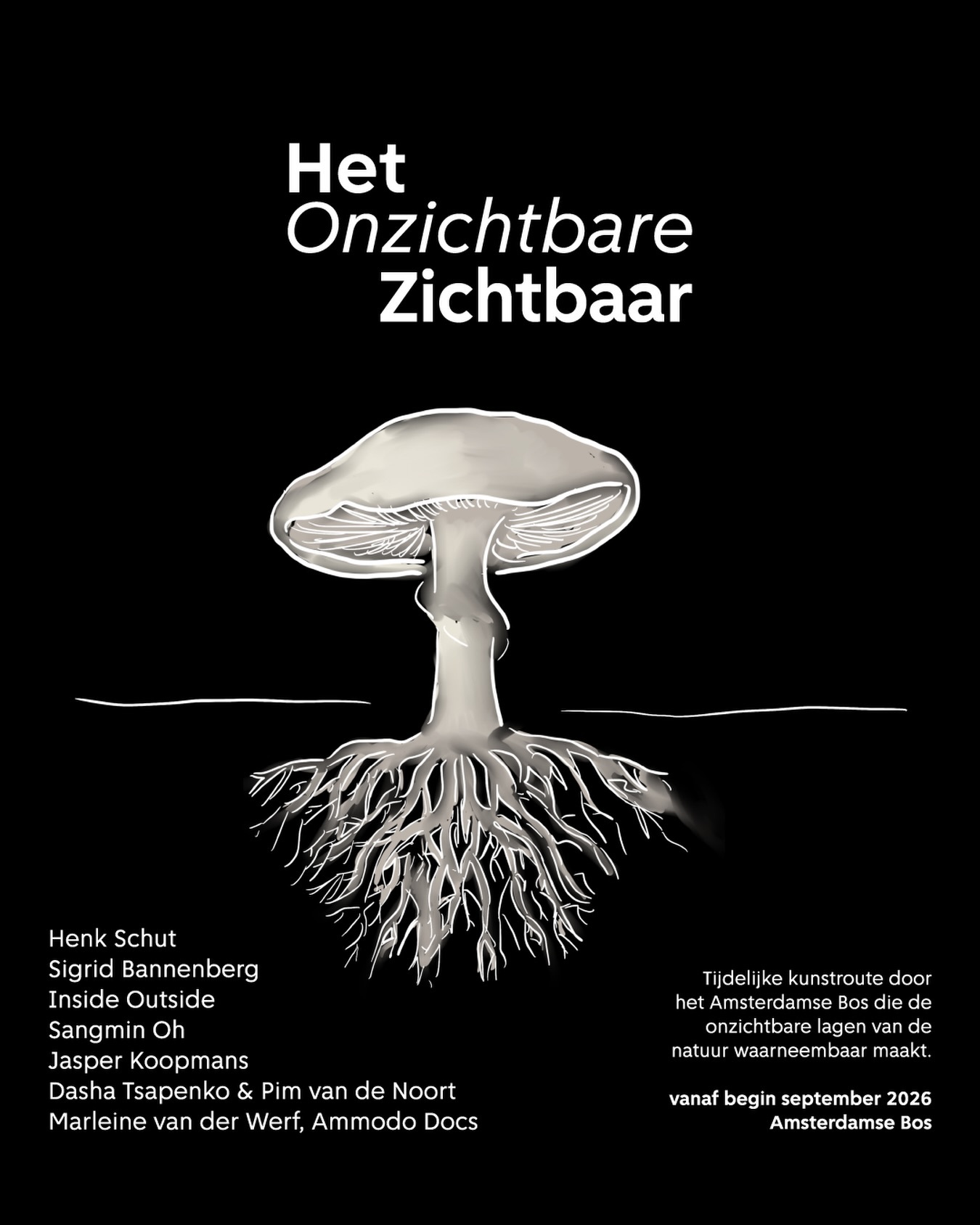 Het
Onzichtbare
Zichtbaar

Henk Schut
Sigrid Bannenberg
Inside Outside
Sangmin Oh
Jasper Koopmans
Dasha Tsapenko & Pim van de Noort
Marleine van der Werf, Ammodo Docs

Tijdelijke kunstroute door het Amsterdamse Bos die de onzichtbare lagen van de natuur waarneembaar maakt.

vanaf begin september 2026
Amsterdamse Bos